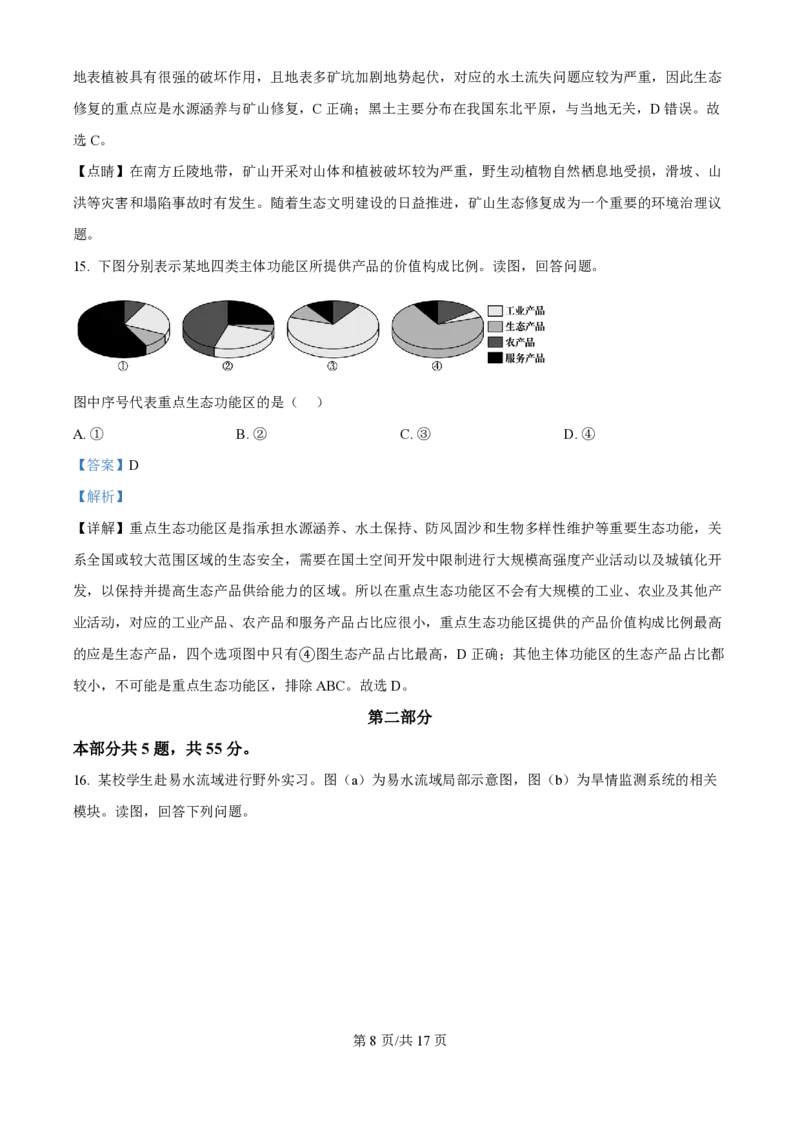 地表植被具有很强的破坏作用，且地表多矿坑加剧地势起伏，对应的水土流失问题应较为严重，因此生态修复的重点应是水源涵养与矿山修复，C 正确；黑土主要分布在我国东北平原，与当地无关，D 错误。故选 C。

【点睛】在南方丘陵地带，矿山开采对山体和植被破坏较为严重，野生动植物自然栖息地受损，滑坡、山洪等灾害和塌陷事故时有发生。随着生态文明建设的日益推进，矿山生态修复成为一个重要的环境治理议题。

15. 下图分别表示某地四类主体功能区所提供产品的价值构成比例。读图，回答问题。

①　②　③　④
工业产品
生态产品
农产品
服务产品

图中序号代表重点生态功能区的是（　）

A. ①　B. ②　C. ③　D. ④

【答案】D

【解析】

【详解】重点生态功能区是指承担水源涵养、水土保持、防风固沙和生物多样性维护等重要生态功能，关系全国或较大范围区域的生态安全，需要在国土空间开发中限制进行大规模高强度产业活动以及城镇化开发，以保持并提高生态产品供给能力的区域。所以在重点生态功能区不会有大规模的工业、农业及其他产业活动，对应的工业产品、农产品和服务产品占比应很小，重点生态功能区提供的产品价值构成比例最高的应是生态产品，四个选项图中只有④图生态产品占比最高，D 正确；其他主体功能区的生态产品占比都较小，不可能是重点生态功能区，排除 ABC。故选 D。

第二部分

本部分共 5 题，共 55 分。

16. 某校学生赴易水流域进行野外实习。图（a）为易水流域局部示意图，图（b）为旱情监测系统的相关模块。读图，回答下列问题。

第 8 页/共 17 页